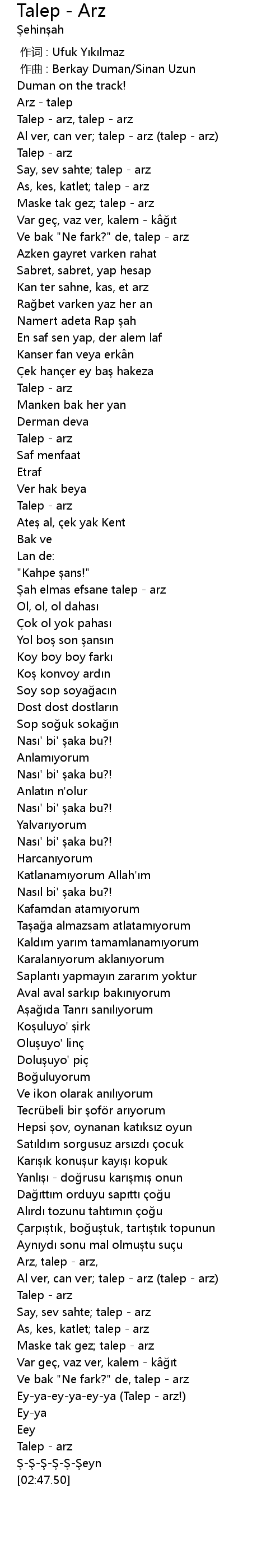 Talep - Arz
Şehinşah

作词 : Ufuk Yıkılmaz
作曲 : Berkay Duman/Sinan Uzun
Duman on the track!
Arz - talep
Talep - arz, talep - arz
Al ver, can ver; talep - arz (talep - arz)
Talep - arz
Say, sev sahte; talep - arz
As, kes, katlet; talep - arz
Maske tak gez; talep - arz
Var geç, vaz ver, kalem - kâğıt
Ve bak "Ne fark?" de, talep - arz
Azken gayret varken rahat
Sabret, sabret, yap hesap
Kan ter sahne, kas, et arz
Rağbet varken yaz her an
Namert adeta Rap şah
En saf sen yap, der alem laf
Kanser fan veya erkân
Çek hançer ey baş hakeza
Talep - arz
Manken bak her yan
Derman deva
Talep - arz
Saf menfaat
Etraf
Ver hak beya
Talep - arz
Ateş al, çek yak Kent
Bak ve
Lan de:
"Kahpe şans!"
Şah elmas efsane talep - arz
Ol, ol, ol dahası
Çok ol yok pahası
Yol boş son şansın
Koy boy boy farkı
Koş konvoy ardın
Soy sop soyağacın
Dost dost dostların
Sop soğuk sokağın
Nası' bi' şaka bu?!
Anlamıyorum
Nası' bi' şaka bu?!
Anlatın n'olur
Nası' bi' şaka bu?!
Yalvarıyorum
Nası' bi' şaka bu?!
Harcanıyorum
Katlanamıyorum Allah'ım
Nasıl bi' şaka bu?!
Kafamdan atamıyorum
Taşağa almazsam atlatamıyorum
Kaldım yarım tamamlanamıyorum
Karalanıyorum aklanıyorum
Saplantı yapmayın zararım yoktur
Aval aval sarkıp bakınıyorum
Aşağıda Tanrı sanılıyorum
Koşuluyo' şirk
Oluşuyo' linç
Doluşuyo' piç
Boğuluyorum
Ve ikon olarak anılıyorum
Tecrübeli bir şoför arıyorum
Hepsi şov, oynanan katıksız oyun
Satıldım sorgusuz arsızdı çocuk
Karışık konuşur kayışı kopuk
Yanlışı - doğrusu karışmış onun
Dağıttım orduyu sapıttı çoğu
Alırdı tozunu tahtımın çoğu
Çarpıştık, boğuştuk, tartıştık topunun
Aynıydı sonu mal olmuştu suçu
Arz, talep - arz,
Al ver, can ver; talep - arz (talep - arz)
Talep - arz
Say, sev sahte; talep - arz
As, kes, katlet; talep - arz
Maske tak gez; talep - arz
Var geç, vaz ver, kalem - kâğıt
Ve bak "Ne fark?" de, talep - arz
Ey-ya-ey-ya-ey-ya (Talep - arz!)
Ey-ya
Eey
Talep - arz
Ş-Ş-Ş-Ş-Ş-Şeyn
[02:47.50]